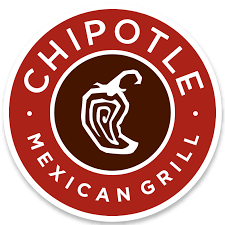 CHIPOTLE
MEXICAN GRILL